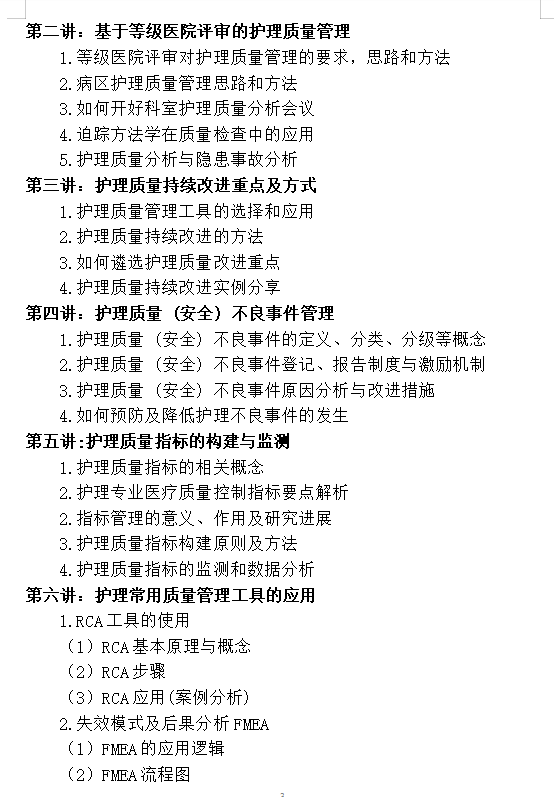 第二讲：基于等级医院评审的护理质量管理

1.等级医院评审对护理质量管理的要求，思路和方法

2.病区护理质量管理思路和方法

3.如何开好科室护理质量分析会议

4.追踪方法学在质量检查中的应用

5.护理质量分析与隐患事故分析

第三讲：护理质量持续改进重点及方式

1.护理质量管理工具的选择和应用

2.护理质量持续改进的方法

3.如何遴选护理质量改进重点

4.护理质量持续改进实例分享

第四讲：护理质量（安全）不良事件管理

1.护理质量（安全）不良事件的定义、分类、分级等概念

2.护理质量（安全）不良事件登记、报告制度与激励机制

3.护理质量（安全）不良事件原因分析与改进措施

4.如何预防及降低护理不良事件的发生

第五讲:护理质量指标的构建与监测

1.护理质量指标的相关概念

2.护理专业医疗质量控制指标要点解析

2.指标管理的意义、作用及研究进展

3.护理质量指标构建原则及方法

4.护理质量指标的监测和数据分析

第六讲：护理常用质量管理工具的应用

1.RCA工具的使用

（1）RCA基本原理与概念

（2）RCA步骤

（3）RCA应用(案例分析)

2.失效模式及后果分析FMEA

（1）FMEA的应用逻辑

（2）FMEA流程图

3